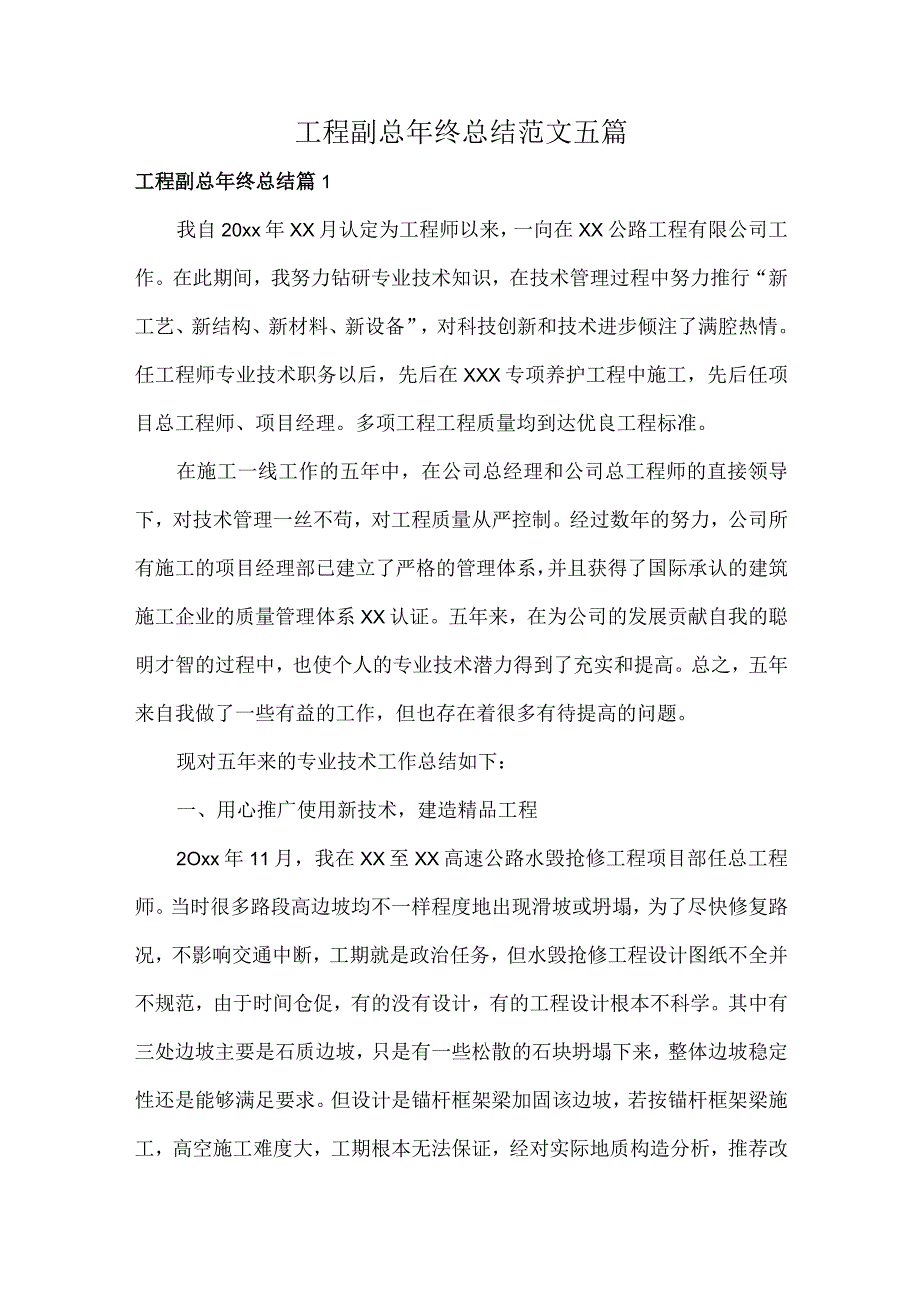 工程副总年终总结范文五篇

工程副总年终总结篇1

我自20xx年XX月认定为工程师以来，一向在XX公路工程有限公司工作。在此期间，我努力钻研专业技术知识，在技术管理过程中努力推行“新工艺、新结构、新材料、新设备”，对科技创新和技术进步倾注了满腔热情。任工程师专业技术职务以后，先后在XXX专项养护工程中施工，先后任项目总工程师、项目经理。多项工程工程质量均到达优良工程标准。

在施工一线工作的五年中，在公司总经理和公司总工程师的直接领导下，对技术管理一丝不苟，对工程质量从严控制。经过数年的努力，公司所有施工的项目经理部已建立了严格的管理体系，并且获得了国际承认的建筑施工企业的质量管理体系XX认证。五年来，在为公司的发展贡献自我的聪明才智的过程中，也使个人的专业技术潜力得到了充实和提高。总之，五年来自我做了一些有益的工作，但也存在着很多有待提高的问题。

现对五年来的专业技术工作总结如下：

一、用心推广使用新技术，建造精品工程

2Oxx年11月，我在XX至XX高速公路水毁抢修工程项目部任总工程师。当时很多路段高边坡均不一样程度地出现滑坡或坍塌，为了尽快修复路况，不影响交通中断，工期就是政治任务，但水毁抢修工程设计图纸不全并不规范，由于时间仓促，有的没有设计，有的工程设计根本不科学。其中有三处边坡主要是石质边坡，只是有一些松散的石块坍塌下来，整体边坡稳定性还是能够满足要求。但设计是锚杆框架梁加固该边坡，若按锚杆框架梁施工，高空施工难度大，工期根本无法保证，经对实际地质构造分析，推荐改